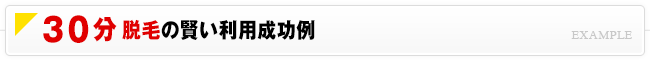 30分 脱毛の賢い利用成功例

EXAMPLE